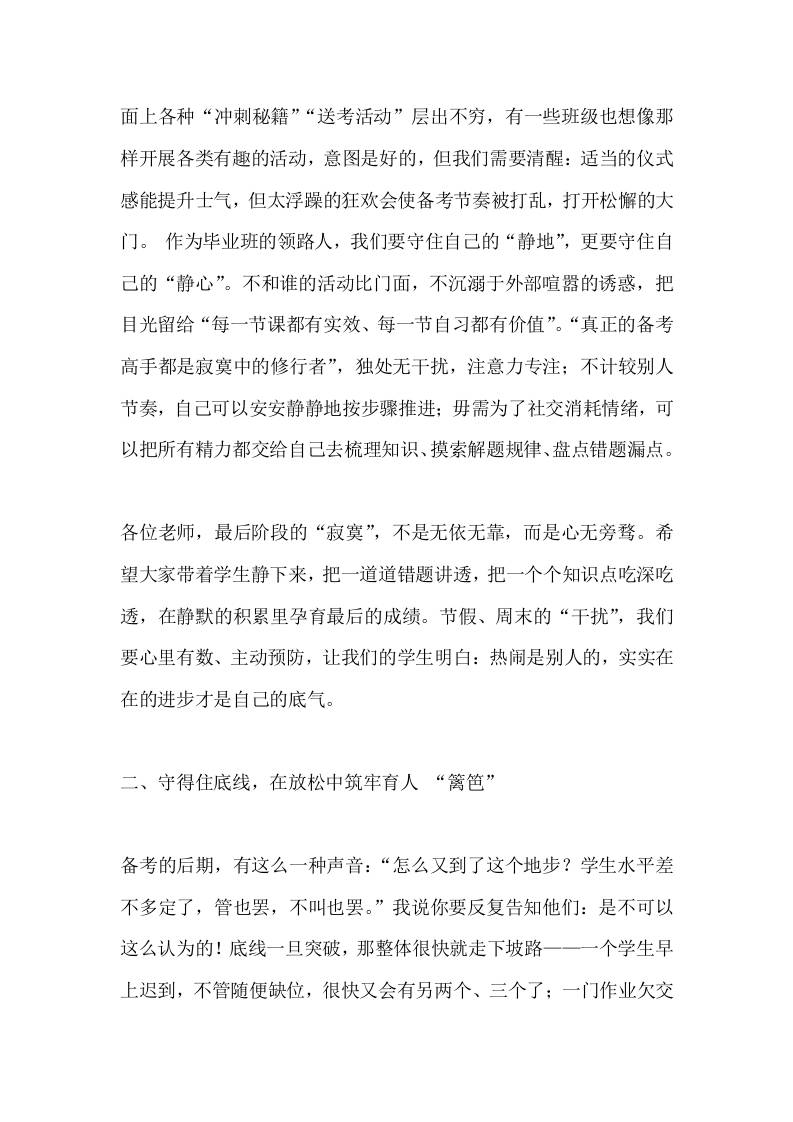 面上各种“冲刺秘籍”“送考活动”层出不穷，有一些班级也想像那样开展各类有趣的活动，意图是好的，但我们需要清醒：适当的仪式感能提升士气，但太浮躁的狂欢会使备考节奏被打乱，打开松懈的大门。 作为毕业班的领路人，我们要守住自己的“静地”，更要守住自己的“静心”。不和谁的活动比门面，不沉溺于外部喧嚣的诱惑，把目光留给“每一节课都有实效、每一节自习都有价值”。“真正的备考高手都是寂寞中的修行者”，独处无干扰，注意力专注；不计较别人节奏，自己可以安安静静地按步骤推进；毋需为了社交消耗情绪，可以把所有精力都交给自己去梳理知识、摸索解题规律、盘点错题漏点。

各位老师，最后阶段的“寂寞”，不是无依无靠，而是心无旁骛。希望大家带着学生静下来，把一道道错题讲透，把一个个知识点吃深吃透，在静默的积累里孕育最后的成绩。节假、周末的“干扰”，我们要心里有数、主动预防，让我们的学生明白：热闹是别人的，实实在在的进步才是自己的底气。

二、守得住底线，在放松中筑牢育人 “篱笆”

备考的后期，有这么一种声音：“怎么又到了这个地步？学生水平差不多定了，管也罢，不叫也罢。”我说你要反复告知他们：是不可以这么认为的！底线一旦突破，那整体很快就走下坡路——一个学生早上迟到，不管随便缺位，很快又会有另两个、三个了；一门作业欠交